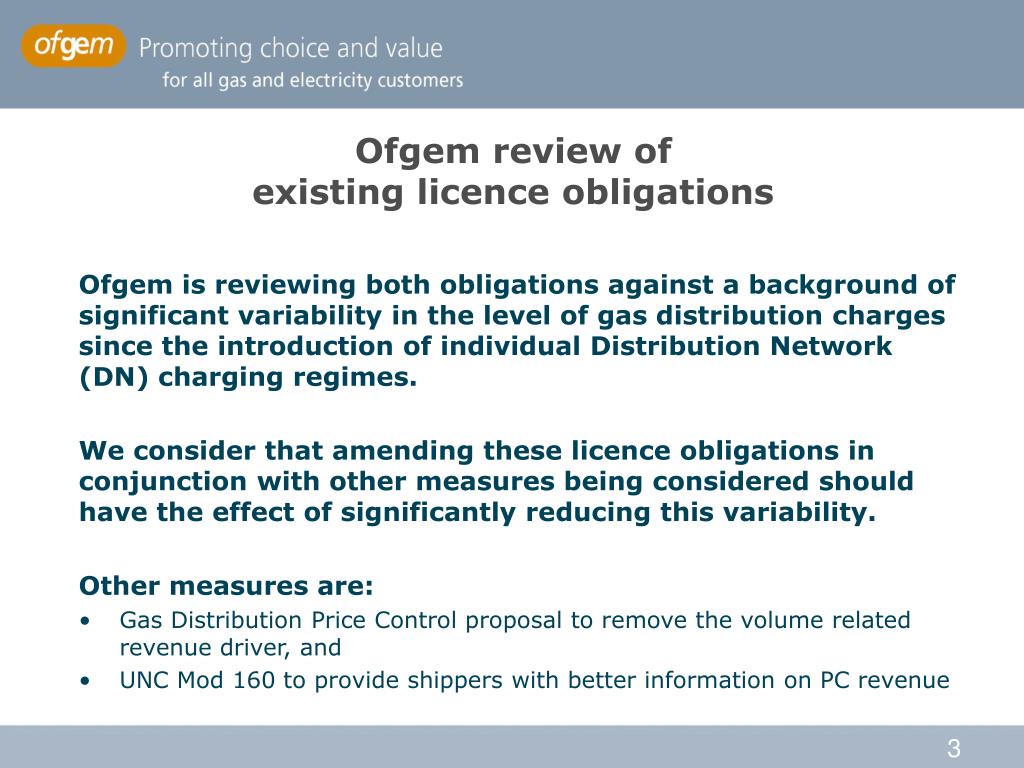 ofgem Promoting choice and value
for all gas and electricity customers

Ofgem review of
existing licence obligations

Ofgem is reviewing both obligations against a background of significant variability in the level of gas distribution charges since the introduction of individual Distribution Network (DN) charging regimes.

We consider that amending these licence obligations in conjunction with other measures being considered should have the effect of significantly reducing this variability.

Other measures are:
• Gas Distribution Price Control proposal to remove the volume related revenue driver, and
• UNC Mod 160 to provide shippers with better information on PC revenue

3